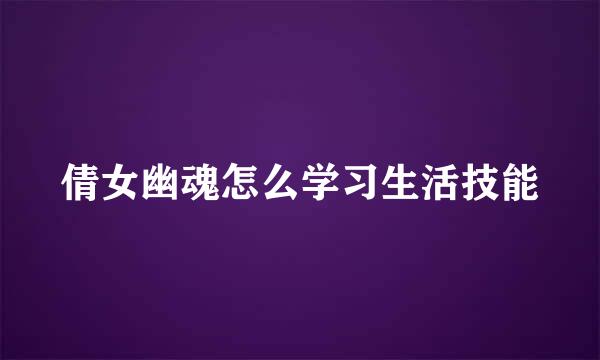 倩女幽魂怎么学习生活技能